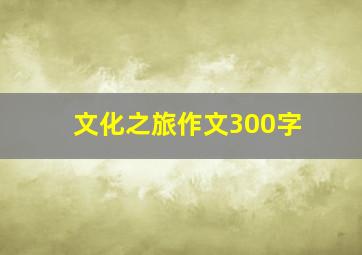 文化之旅作文300字